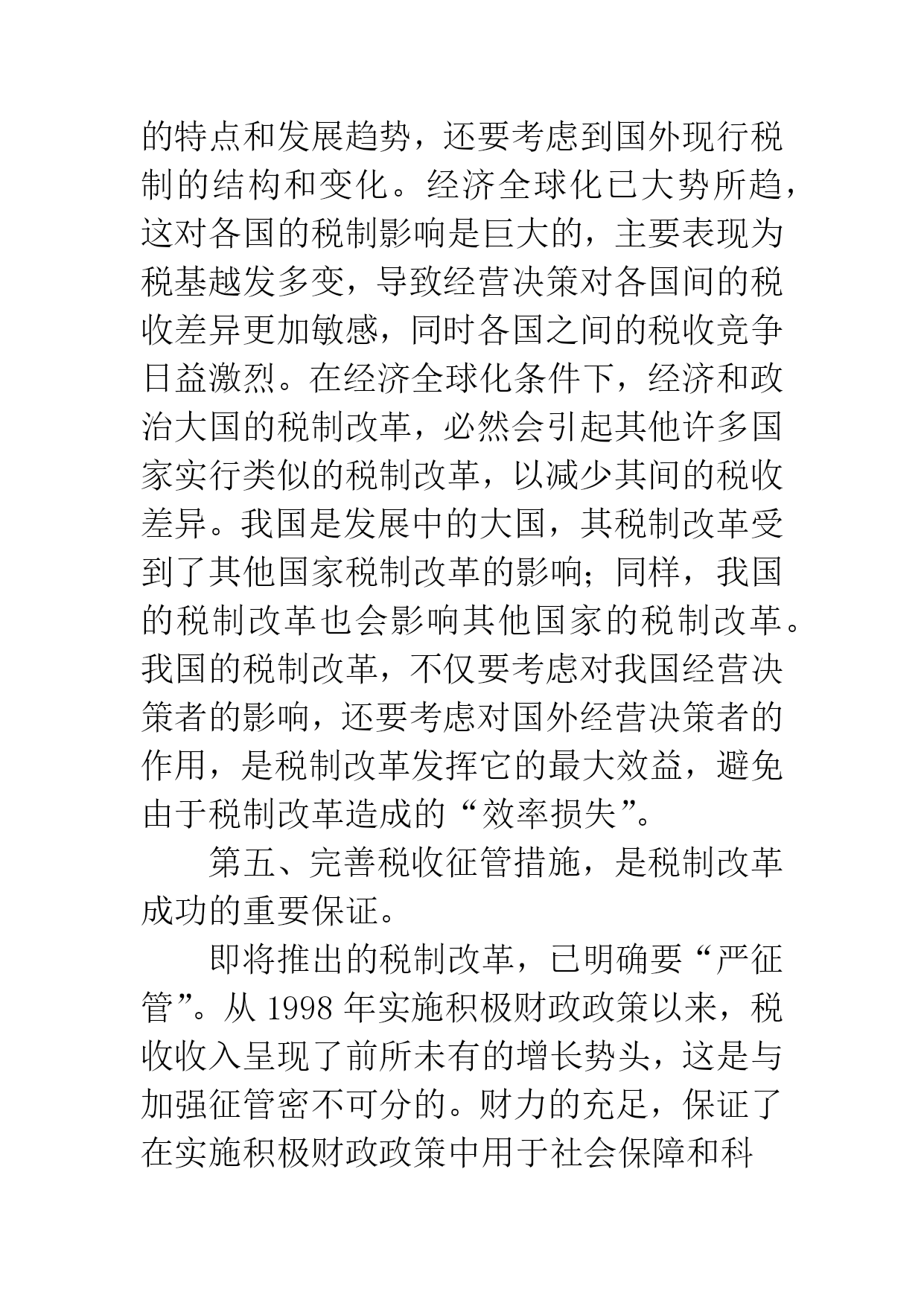 的特点和发展趋势，还要考虑到国外现行税制的结构和变化。经济全球化已大势所趋，这对各国的税制影响是巨大的，主要表现为税基越发多变，导致经营决策对各国间的税收差异更加敏感，同时各国之间的税收竞争日益激烈。在经济全球化条件下，经济和政治大国的税制改革，必然会引起其他许多国家实行类似的税制改革，以减少其间的税收差异。我国是发展中的大国，其税制改革受到了其他国家税制改革的影响；同样，我国的税制改革也会影响其他国家的税制改革。我国的税制改革，不仅要考虑对我国经营决策者的影响，还要考虑对国外经营决策者的作用，是税制改革发挥它的最大效益，避免由于税制改革造成的“效率损失”。

第五、完善税收征管措施，是税制改革成功的重要保证。

即将推出的税制改革，已明确要“严征管”。从 1998 年实施积极财政政策以来，税收收入呈现了前所未有的增长势头，这是与加强征管密不可分的。财力的充足，保证了在实施积极财政政策中用于社会保障和科